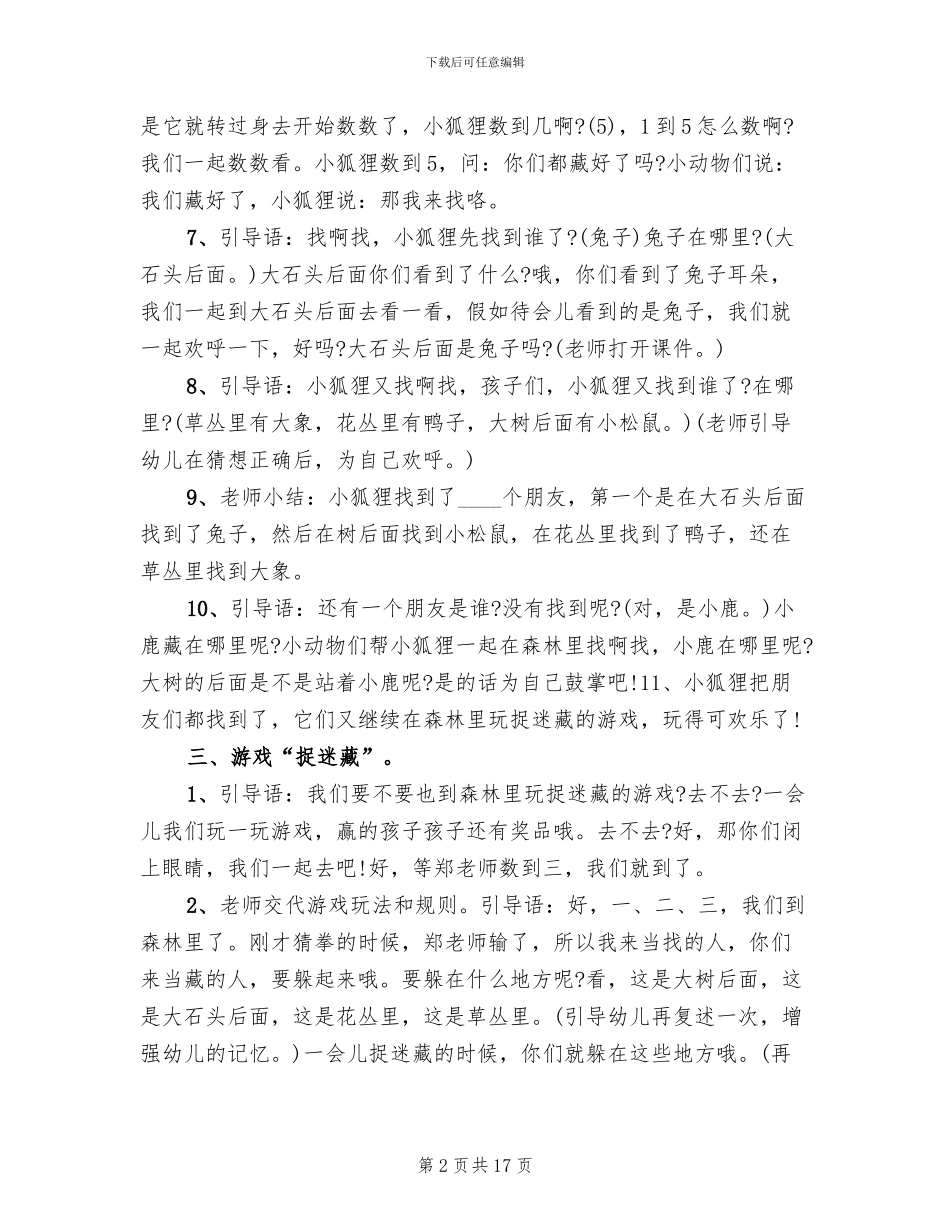 下载后可任意编辑

是它就转过身去开始数数了，小狐狸数到几啊?(5)，1到5怎么数啊?我们一起数数看。小狐狸数到5，问：你们都藏好了吗?小动物们说：我们藏好了，小狐狸说：那我来找咯。

7、引导语：找啊找，小狐狸先找到谁了?(兔子)兔子在哪里?(大石头后面。)大石头后面你们看到了什么?哦，你们看到了兔子耳朵，我们一起到大石头后面去看一看，假如待会儿看到的是兔子，我们就一起欢呼一下，好吗?大石头后面是兔子吗?(老师打开课件。)

8、引导语：小狐狸又找啊找，孩子们，小狐狸又找到谁了?在哪里?(草丛里有大象，花丛里有鸭子，大树后面有小松鼠。)(老师引导幼儿在猜想正确后，为自己欢呼。)

9、老师小结：小狐狸找到了____个朋友，第一个是在大石头后面找到了兔子，然后在树后面找到小松鼠，在花丛里找到了鸭子，还在草丛里找到大象。

10、引导语：还有一个朋友是谁?没有找到呢?(对，是小鹿。)小鹿藏在哪里呢?小动物们帮小狐狸一起在森林里找啊找，小鹿在哪里呢?大树的后面是不是站着小鹿呢?是的话为自己鼓掌吧!11、小狐狸把朋友们都找到了，它们又继续在森林里玩捉迷藏的游戏，玩得可欢乐了!

三、游戏“捉迷藏”。

1、引导语：我们要不要也到森林里玩捉迷藏的游戏?去不去?一会儿我们玩一玩游戏，赢的孩子孩子还有奖品哦。去不去?好，那你们闭上眼睛，我们一起去吧!好，等郑老师数到三，我们就到了。

2、老师交代游戏玩法和规则。引导语：好，一、二、三，我们到森林里了。刚才猜拳的时候，郑老师输了，所以我来当找的人，你们来当藏的人，要躲起来哦。要躲在什么地方呢?看，这是大树后面，这是大石头后面，这是花丛里，这是草丛里。(引导幼儿再复述一次，增强幼儿的记忆。)一会儿捉迷藏的时候，你们就躲在这些地方哦。(再

第2页共17页